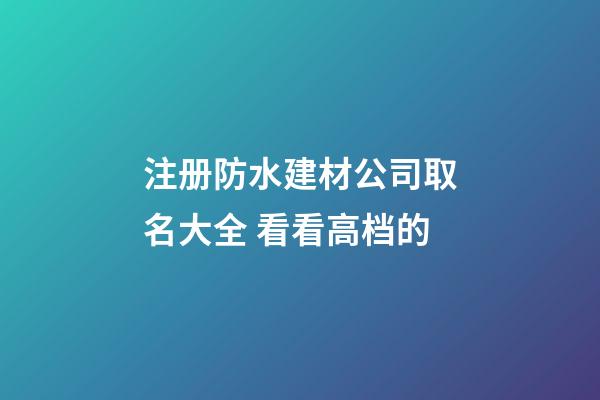 注册防水建材公司取名大全 看看高档的